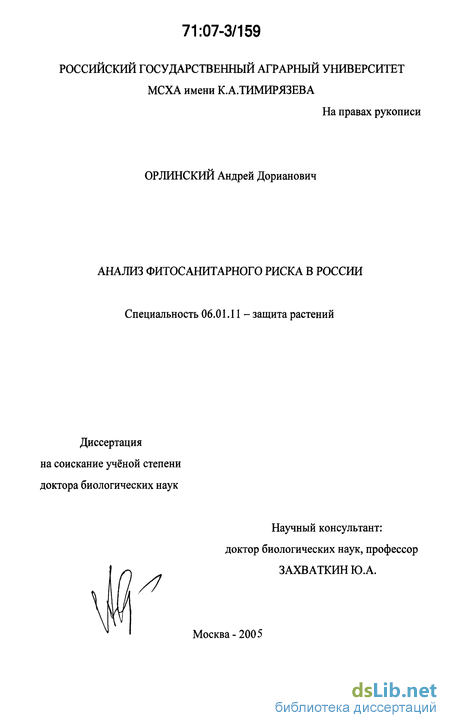 71:07-3/159

РОССИЙСКИЙ ГОСУДАРСТВЕННЫЙ АГРАРНЫЙ УНИВЕРСИТЕТ
МСХА имени К.А.ТИМИРЯЗЕВА

На правах рукописи

ОРЛИНСКИЙ Андрей Дорианович

АНАЛИЗ ФИТОСАНИТАРНОГО РИСКА В РОССИИ

Специальность 06.01.11 – защита растений

Диссертация
на соискание учёной степени
доктора биологических наук

Научный консультант:
доктор биологических наук, профессор
ЗАХВАТКИН Ю.А.

Москва - 2005

dsLib.net
библиотека диссертаций